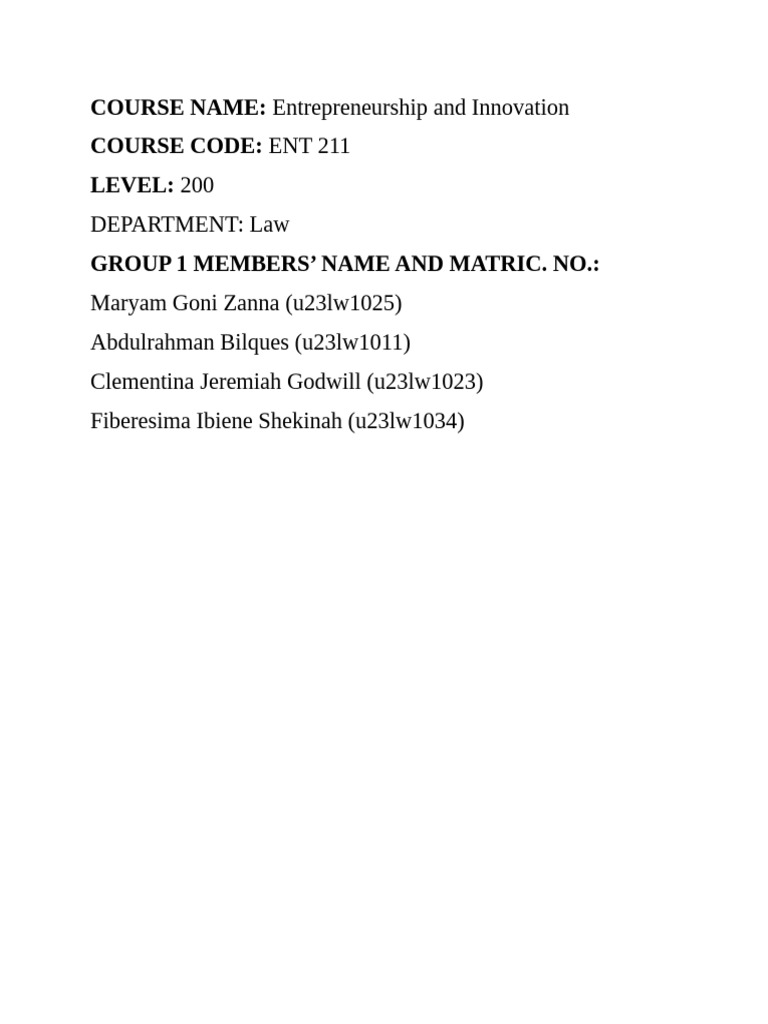 COURSE NAME: Entrepreneurship and Innovation

COURSE CODE: ENT 211

LEVEL: 200

DEPARTMENT: Law

GROUP 1 MEMBERS’ NAME AND MATRIC. NO.:

Maryam Goni Zanna (u23lw1025)

Abdulrahman Bilques (u23lw1011)

Clementina Jeremiah Godwill (u23lw1023)

Fiberesima Ibiene Shekinah (u23lw1034)